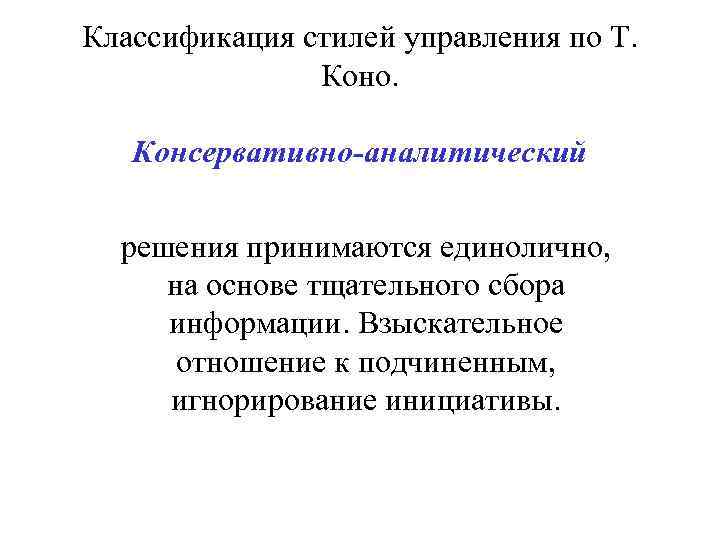 Классификация стилей управления по Т. Коно.

Консервативно-аналитический

решения принимаются единолично, на основе тщательного сбора информации. Взыскательное отношение к подчиненным, игнорирование инициативы.